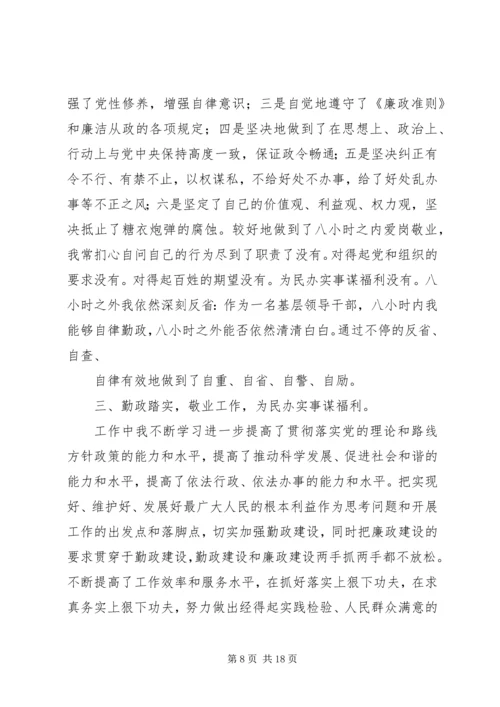 强了党性修养，增强自律意识；三是自觉地遵守了《廉政准则》和廉洁从政的各项规定；四是坚决地做到了在思想上、政治上、行动上与党中央保持高度一致，保证政令畅通；五是坚决纠正有令不行、有禁不止，以权谋私，不给好处不办事，给了好处乱办事等不正之风；六是坚定了自己的价值观、利益观、权力观，坚决抵止了糖衣炮弹的腐蚀。较好地做到了八小时之内爱岗敬业，我常扪心自问自己的行为尽到了职责了没有。对得起党和组织的要求没有。对得起百姓的期望没有。为民办实事谋福利没有。八小时之外我依然深刻反省：作为一名基层领导干部，八小时内我能够自律勤政，八小时之外能否依然清清白白。通过不停的反省、自查、

自律有效地做到了自重、自省、自警、自励。

三、勤政踏实，敬业工作，为民办实事谋福利。

工作中我不断学习进一步提高了贯彻落实党的理论和路线方针政策的能力和水平，提高了推动科学发展、促进社会和谐的能力和水平，提高了依法行政、依法办事的能力和水平。把实现好、维护好、发展好最广大人民的根本利益作为思考问题和开展工作的出发点和落脚点，切实加强勤政建设，同时把廉政建设的要求贯穿于勤政建设，勤政建设和廉政建设两手抓两手都不放松。不断提高了工作效率和服务水平，在抓好落实上狠下功夫，在求真务实上狠下功夫，努力做出经得起实践检验、人民群众满意的

第 8 页 共 18 页